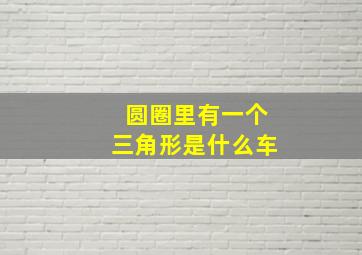 圆圈里有一个
三角形是什么车